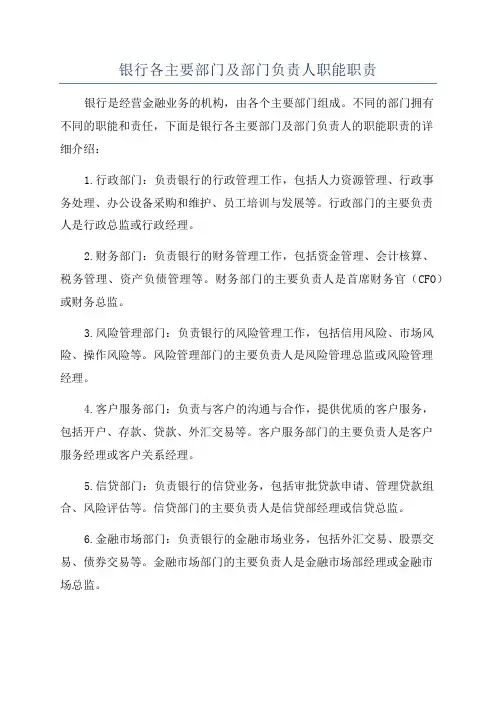 银行各主要部门及部门负责人职能职责

银行是经营金融业务的机构，由各个主要部门组成。不同的部门拥有不同的职能和责任，下面是银行各主要部门及部门负责人的职能职责的详细介绍：

1.行政部门：负责银行的行政管理工作，包括人力资源管理、行政事务处理、办公设备采购和维护、员工培训与发展等。行政部门的主要负责人是行政总监或行政经理。

2.财务部门：负责银行的财务管理工作，包括资金管理、会计核算、税务管理、资产负债管理等。财务部门的主要负责人是首席财务官（CFO）或财务总监。

3.风险管理部门：负责银行的风险管理工作，包括信用风险、市场风险、操作风险等。风险管理部门的主要负责人是风险管理总监或风险管理经理。

4.客户服务部门：负责与客户的沟通与合作，提供优质的客户服务，包括开户、存款、贷款、外汇交易等。客户服务部门的主要负责人是客户服务经理或客户关系经理。

5.信贷部门：负责银行的信贷业务，包括审批贷款申请、管理贷款组合、风险评估等。信贷部门的主要负责人是信贷部经理或信贷总监。

6.金融市场部门：负责银行的金融市场业务，包括外汇交易、股票交易、债券交易等。金融市场部门的主要负责人是金融市场部经理或金融市场总监。